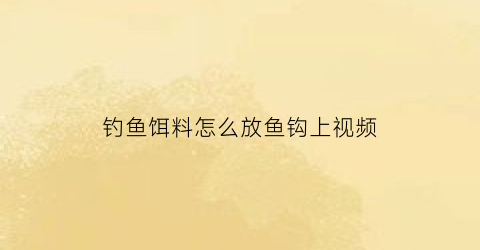 钓鱼饵料怎么放鱼钩上视频